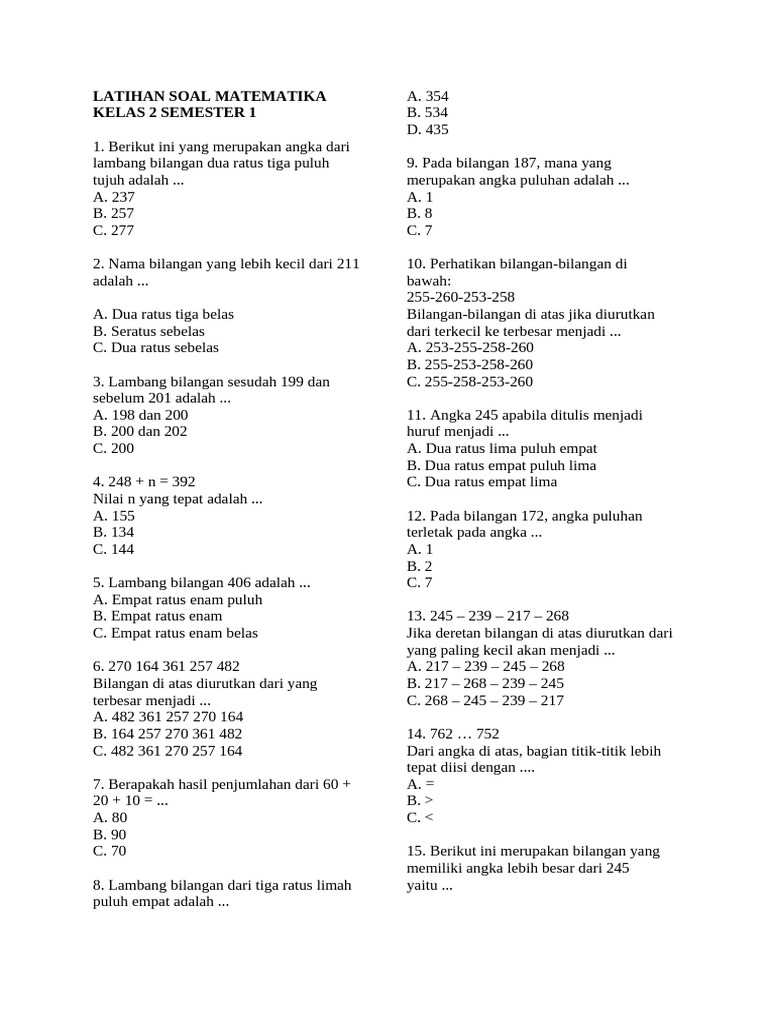 LATIHAN SOAL MATEMATIKA
KELAS 2 SEMESTER 1

1. Berikut ini yang merupakan angka dari lambang bilangan dua ratus tiga puluh tujuh adalah ...
A. 237
B. 257
C. 277

2. Nama bilangan yang lebih kecil dari 211 adalah ...

A. Dua ratus tiga belas
B. Seratus sebelas
C. Dua ratus sebelas

3. Lambang bilangan sesudah 199 dan sebelum 201 adalah ...
A. 198 dan 200
B. 200 dan 202
C. 200

4. 248 + n = 392
Nilai n yang tepat adalah ...
A. 155
B. 134
C. 144

5. Lambang bilangan 406 adalah ...
A. Empat ratus enam puluh
B. Empat ratus enam
C. Empat ratus enam belas

6. 270 164 361 257 482
Bilangan di atas diurutkan dari yang terbesar menjadi ...
A. 482 361 257 270 164
B. 164 257 270 361 482
C. 482 361 270 257 164

7. Berapakah hasil penjumlahan dari 60 + 20 + 10 = ...
A. 80
B. 90
C. 70

8. Lambang bilangan dari tiga ratus limah puluh empat adalah ...

A. 354
B. 534
D. 435

9. Pada bilangan 187, mana yang merupakan angka puluhan adalah ...
A. 1
B. 8
C. 7

10. Perhatikan bilangan-bilangan di bawah:
255-260-253-258
Bilangan-bilangan di atas jika diurutkan dari terkecil ke terbesar menjadi ...
A. 253-255-258-260
B. 255-253-258-260
C. 255-258-253-260

11. Angka 245 apabila ditulis menjadi huruf menjadi ...
A. Dua ratus lima puluh empat
B. Dua ratus empat puluh lima
C. Dua ratus empat lima

12. Pada bilangan 172, angka puluhan terletak pada angka ...
A. 1
B. 2
C. 7

13. 245 – 239 – 217 – 268
Jika deretan bilangan di atas diurutkan dari yang paling kecil akan menjadi ...
A. 217 – 239 – 245 – 268
B. 217 – 268 – 239 – 245
C. 268 – 245 – 239 – 217

14. 762 … 752
Dari angka di atas, bagian titik-titik lebih tepat diisi dengan ....
A. =
B. >
C. <

15. Berikut ini merupakan bilangan yang memiliki angka lebih besar dari 245 yaitu ...